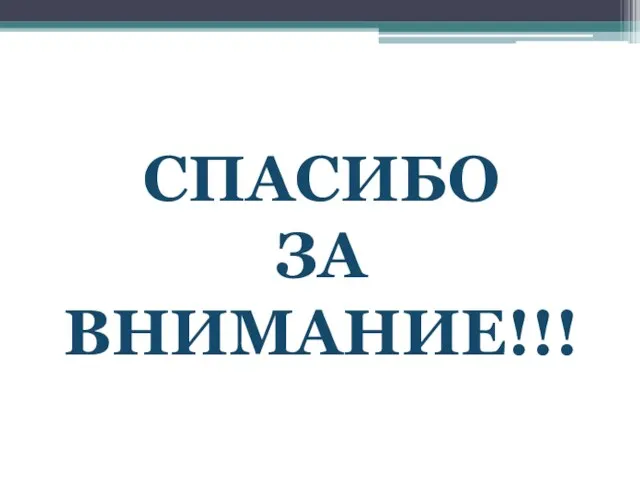 СПАСИБО
ЗА
ВНИМАНИЕ!!!